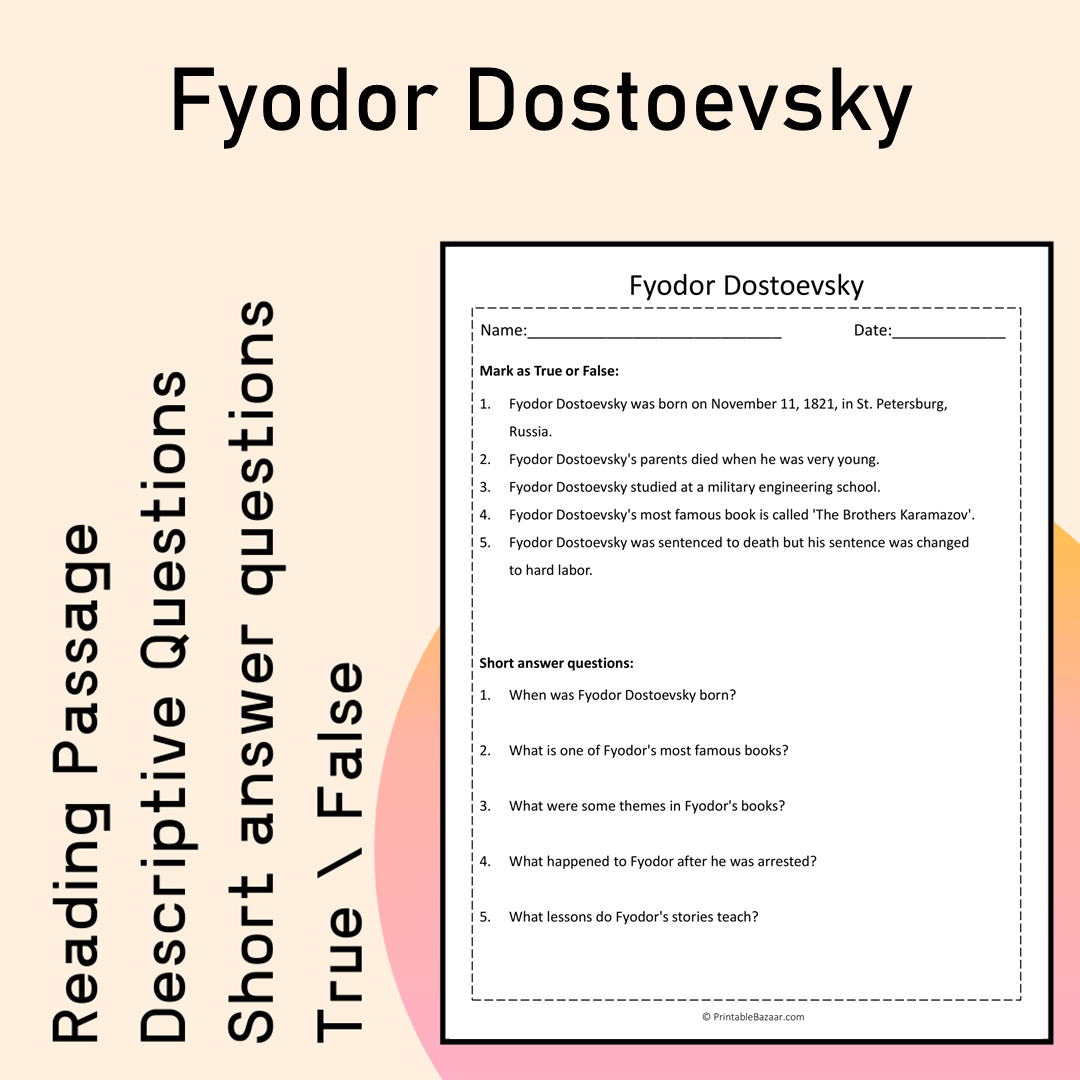 Fyodor Dostoevsky

Reading Passage
Descriptive Questions
Short answer questions
True \ False

Fyodor Dostoevsky

Name:____ Date:____

Mark as True or False:

1. Fyodor Dostoevsky was born on November 11, 1821, in St. Petersburg, Russia.
2. Fyodor Dostoevsky's parents died when he was very young.
3. Fyodor Dostoevsky studied at a military engineering school.
4. Fyodor Dostoevsky's most famous book is called 'The Brothers Karamazov'.
5. Fyodor Dostoevsky was sentenced to death but his sentence was changed to hard labor.

Short answer questions:

1. When was Fyodor Dostoevsky born?
2. What is one of Fyodor's most famous books?
3. What were some themes in Fyodor's books?
4. What happened to Fyodor after he was arrested?
5. What lessons do Fyodor's stories teach?

© PrintableBazaar.com